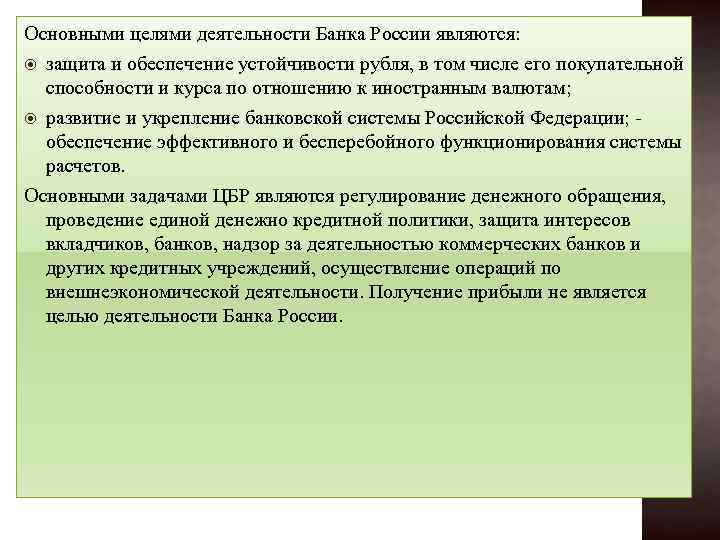 Основными целями деятельности Банка России являются:

защита и обеспечение устойчивости рубля, в том числе его покупательной способности и курса по отношению к иностранным валютам;

развитие и укрепление банковской системы Российской Федерации; - обеспечение эффективного и бесперебойного функционирования системы расчетов.

Основными задачами ЦБР являются регулирование денежного обращения, проведение единой денежно кредитной политики, защита интересов вкладчиков, банков, надзор за деятельностью коммерческих банков и других кредитных учреждений, осуществление операций по внешнеэкономической деятельности. Получение прибыли не является целью деятельности Банка России.